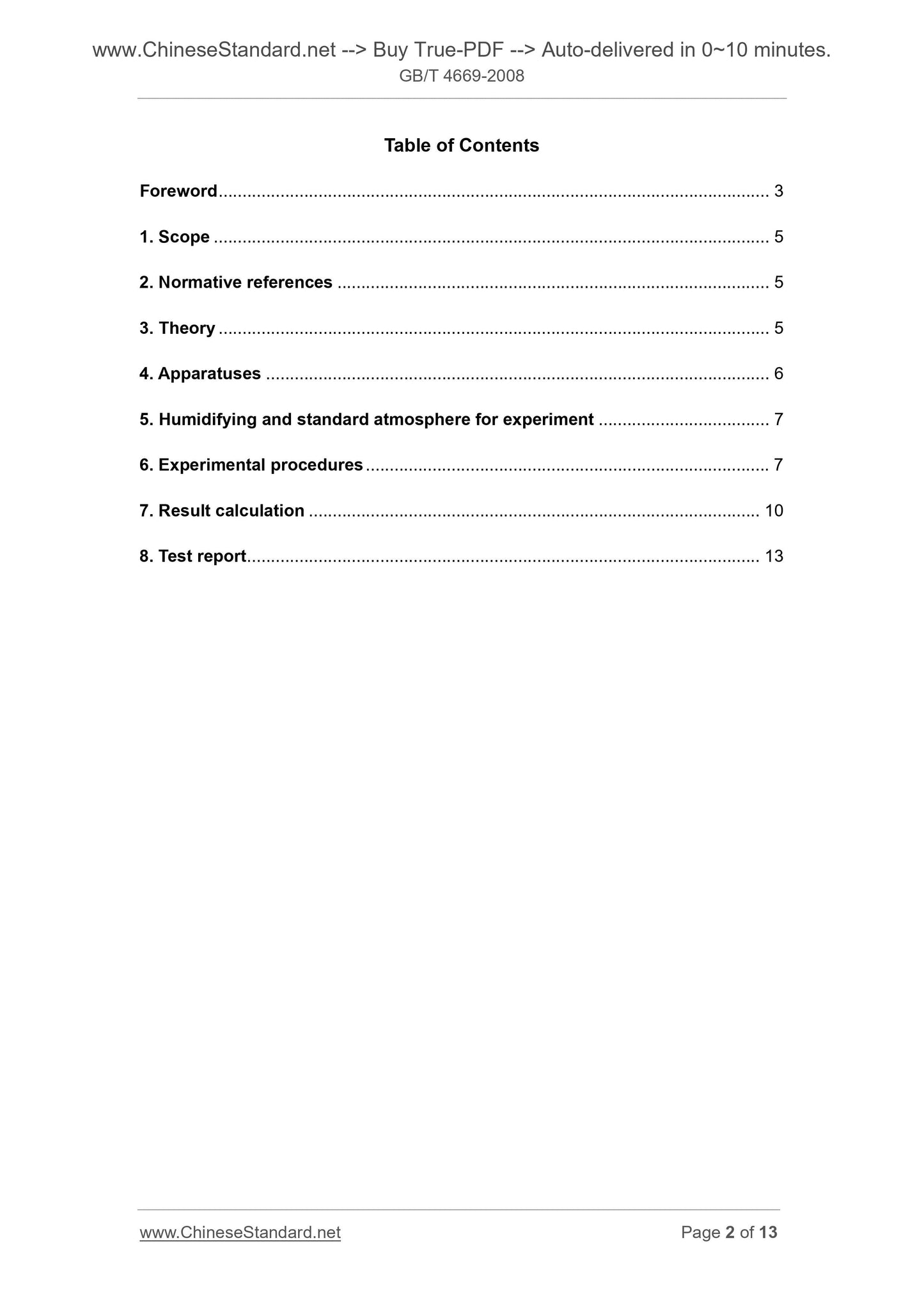 www.ChineseStandard.net --> Buy True-PDF --> Auto-delivered in 0~10 minutes.
GB/T 4669-2008

Table of Contents

Foreword ........ 3

1. Scope ........ 5

2. Normative references ........ 5

3. Theory ........ 5

4. Apparatuses ........ 6

5. Humidifying and standard atmosphere for experiment ........ 7

6. Experimental procedures ........ 7

7. Result calculation ........ 10

8. Test report ........ 13

www.ChineseStandard.net
Page 2 of 13